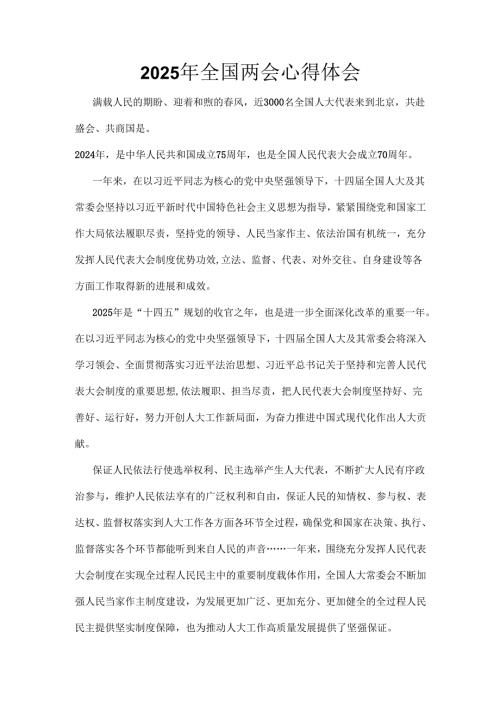 2025年全国两会心得体会

满载人民的期盼、迎着和煦的春风，近3000名全国人大代表来到北京，共赴盛会、共商国是。

2024年，是中华人民共和国成立75周年，也是全国人民代表大会成立70周年。

一年来，在以习近平同志为核心的党中央坚强领导下，十四届全国人大及其常委会坚持以习近平新时代中国特色社会主义思想为指导，紧紧围绕党和国家工作大局依法履职尽责，坚持党的领导、人民当家作主、依法治国有机统一，充分发挥人民代表大会制度优势功效,立法、监督、代表、对外交往、自身建设等各方面工作取得新的进展和成效。

2025年是“十四五”规划的收官之年，也是进一步全面深化改革的重要一年。在以习近平同志为核心的党中央坚强领导下，十四届全国人大及其常委会将深入学习领会、全面贯彻落实习近平法治思想、习近平总书记关于坚持和完善人民代表大会制度的重要思想,依法履职、担当尽责，把人民代表大会制度坚持好、完善好、运行好，努力开创人大工作新局面，为奋力推进中国式现代化作出人大贡献。

保证人民依法行使选举权利、民主选举产生人大代表，不断扩大人民有序政治参与，维护人民依法享有的广泛权利和自由，保证人民的知情权、参与权、表达权、监督权落实到人大工作各方面各环节全过程，确保党和国家在决策、执行、监督落实各个环节都能听到来自人民的声音……一年来，围绕充分发挥人民代表大会制度在实现全过程人民民主中的重要制度载体作用，全国人大常委会不断加强人民当家作主制度建设，为发展更加广泛、更加充分、更加健全的全过程人民民主提供坚实制度保障，也为推动人大工作高质量发展提供了坚强保证。